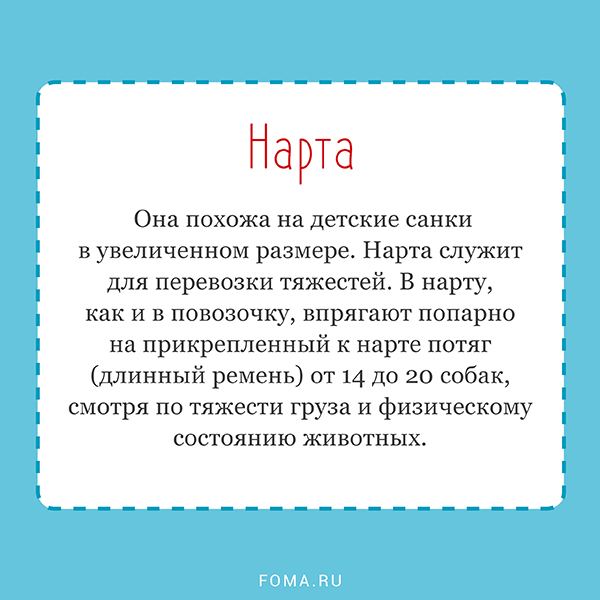 Нарта

Она похожа на детские санки в увеличенном размере. Нарта служит для перевозки тяжестей. В нарту, как и в повозочку, впрягают попарно на прикрепленный к нарте потяг (длинный ремень) от 14 до 20 собак, смотря по тяжести груза и физическому состоянию животных.

FOMA.RU